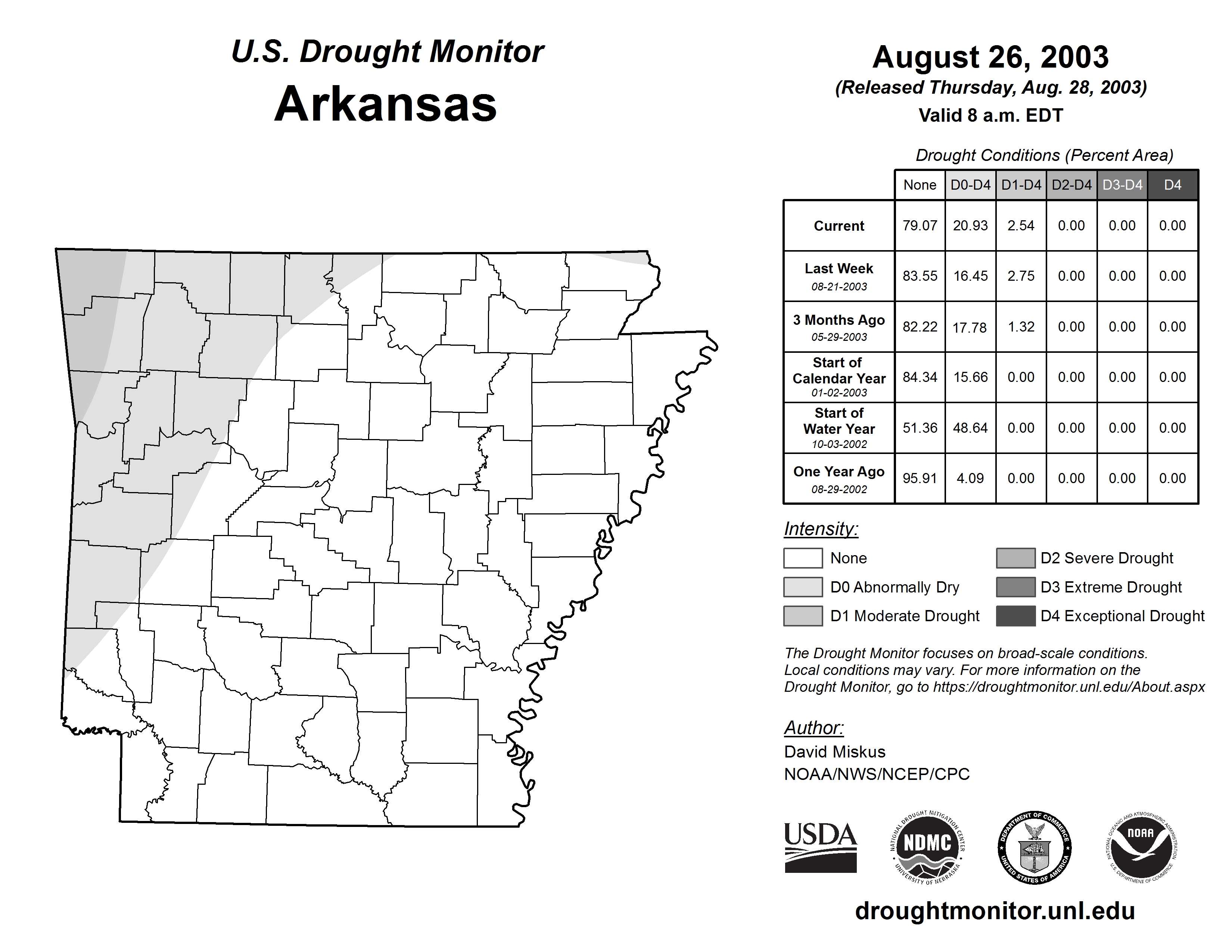 U.S. Drought Monitor
Arkansas

August 26, 2003
(Released Thursday, Aug. 28, 2003)
Valid 8 a.m. EDT

Drought Conditions (Percent Area)

| | None | D0-D4 | D1-D4 | D2-D4 | D3-D4 | D4 |
|---|---|---|---|---|---|---|
| Current | 79.07 | 20.93 | 2.54 | 0.00 | 0.00 | 0.00 |
| Last Week 08-21-2003 | 83.55 | 16.45 | 2.75 | 0.00 | 0.00 | 0.00 |
| 3 Months Ago 05-29-2003 | 82.22 | 17.78 | 1.32 | 0.00 | 0.00 | 0.00 |
| Start of Calendar Year 01-02-2003 | 84.34 | 15.66 | 0.00 | 0.00 | 0.00 | 0.00 |
| Start of Water Year 10-03-2002 | 51.36 | 48.64 | 0.00 | 0.00 | 0.00 | 0.00 |
| One Year Ago 08-29-2002 | 95.91 | 4.09 | 0.00 | 0.00 | 0.00 | 0.00 |

Intensity:
None
D0 Abnormally Dry
D1 Moderate Drought
D2 Severe Drought
D3 Extreme Drought
D4 Exceptional Drought

The Drought Monitor focuses on broad-scale conditions. Local conditions may vary. For more information on the Drought Monitor, go to https://droughtmonitor.unl.edu/About.aspx

Author:
David Miskus
NOAA/NWS/NCEP/CPC

USDA
NATIONAL DROUGHT MITIGATION CENTER NDMC UNIVERSITY OF NEBRASKA
DEPARTMENT OF COMMERCE UNITED STATES OF AMERICA
NATIONAL OCEANIC AND ATMOSPHERIC ADMINISTRATION NOAA U.S. DEPARTMENT OF COMMERCE

droughtmonitor.unl.edu